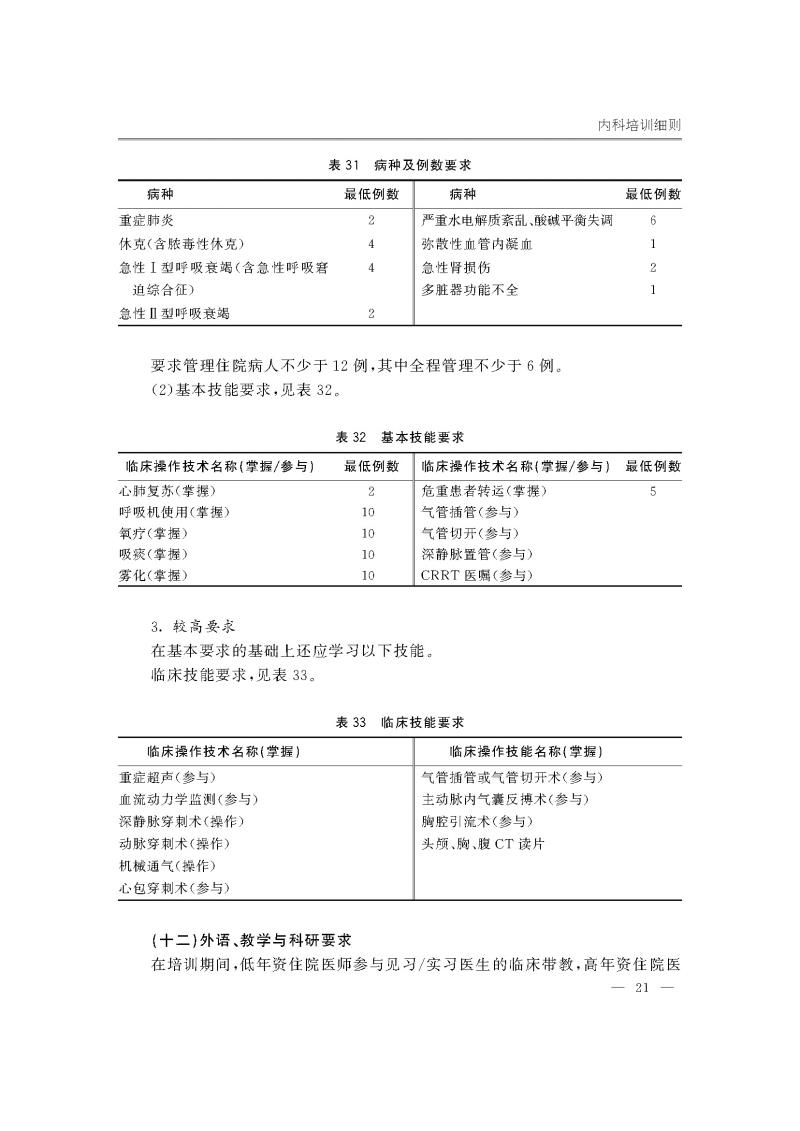 内科培训细则

表 31　病种及例数要求

| 病种 | 最低例数 | 病种 | 最低例数 |
|---|---|---|---|
| 重症肺炎 | 2 | 严重水电解质紊乱、酸碱平衡失调 | 6 |
| 休克(含脓毒性休克) | 4 | 弥散性血管内凝血 | 1 |
| 急性Ⅰ型呼吸衰竭(含急性呼吸窘迫综合征) | 4 | 急性肾损伤 | 2 |
|  |  | 多脏器功能不全 | 1 |
| 急性Ⅱ型呼吸衰竭 | 2 |  |  |

要求管理住院病人不少于 12 例,其中全程管理不少于 6 例。

(2)基本技能要求,见表 32。

表 32　基本技能要求

| 临床操作技术名称(掌握/参与) | 最低例数 | 临床操作技术名称(掌握/参与) | 最低例数 |
|---|---|---|---|
| 心肺复苏(掌握) | 2 | 危重患者转运(掌握) | 5 |
| 呼吸机使用(掌握) | 10 | 气管插管(参与) |  |
| 氧疗(掌握) | 10 | 气管切开(参与) |  |
| 吸痰(掌握) | 10 | 深静脉置管(参与) |  |
| 雾化(掌握) | 10 | CRRT 医嘱(参与) |  |

3. 较高要求

在基本要求的基础上还应学习以下技能。

临床技能要求,见表 33。

表 33　临床技能要求

| 临床操作技术名称(掌握) | 临床操作技能名称(掌握) |
|---|---|
| 重症超声(参与) | 气管插管或气管切开术(参与) |
| 血流动力学监测(参与) | 主动脉内气囊反搏术(参与) |
| 深静脉穿刺术(操作) | 胸腔引流术(参与) |
| 动脉穿刺术(操作) | 头颅、胸、腹 CT 读片 |
| 机械通气(操作) |  |
| 心包穿刺术(参与) |  |

(十二)外语、教学与科研要求

在培训期间,低年资住院医师参与见习/实习医生的临床带教,高年资住院医

— 21 —